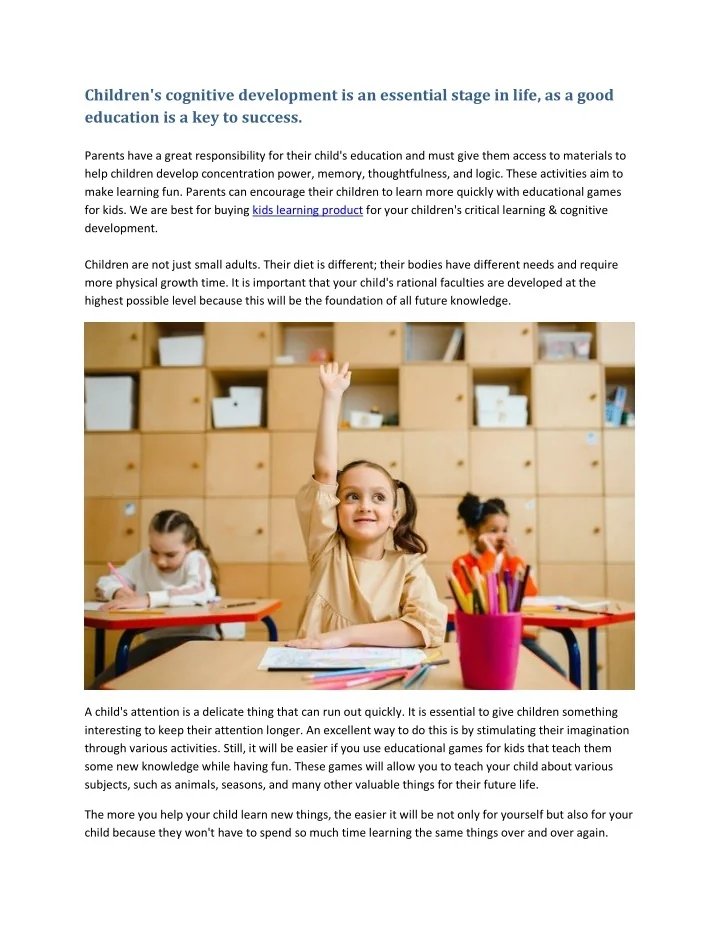 Children's cognitive development is an essential stage in life, as a good education is a key to success.

Parents have a great responsibility for their child's education and must give them access to materials to help children develop concentration power, memory, thoughtfulness, and logic. These activities aim to make learning fun. Parents can encourage their children to learn more quickly with educational games for kids. We are best for buying kids learning product for your children's critical learning & cognitive development.

Children are not just small adults. Their diet is different; their bodies have different needs and require more physical growth time. It is important that your child's rational faculties are developed at the highest possible level because this will be the foundation of all future knowledge.

A child's attention is a delicate thing that can run out quickly. It is essential to give children something interesting to keep their attention longer. An excellent way to do this is by stimulating their imagination through various activities. Still, it will be easier if you use educational games for kids that teach them some new knowledge while having fun. These games will allow you to teach your child about various subjects, such as animals, seasons, and many other valuable things for their future life.

The more you help your child learn new things, the easier it will be not only for yourself but also for your child because they won't have to spend so much time learning the same things over and over again.